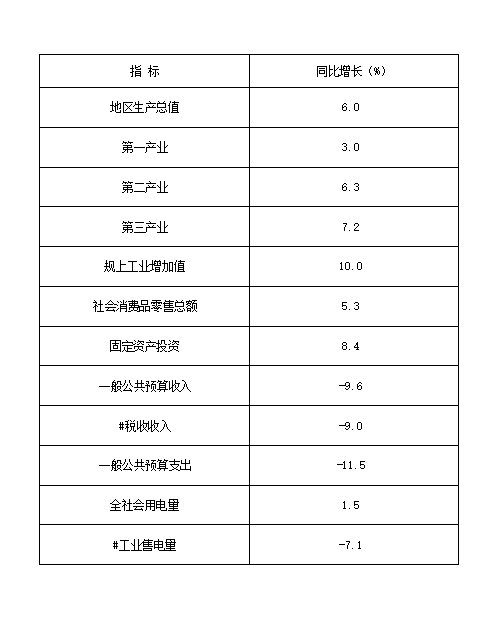 | 指 标 | 同比增长（%） |
|---|---|
| 地区生产总值 | 6.0 |
| 第一产业 | 3.0 |
| 第二产业 | 6.3 |
| 第三产业 | 7.2 |
| 规上工业增加值 | 10.0 |
| 社会消费品零售总额 | 5.3 |
| 固定资产投资 | 8.4 |
| 一般公共预算收入 | -9.6 |
| #税收收入 | -9.0 |
| 一般公共预算支出 | -11.5 |
| 全社会用电量 | 1.5 |
| #工业售电量 | -7.1 |